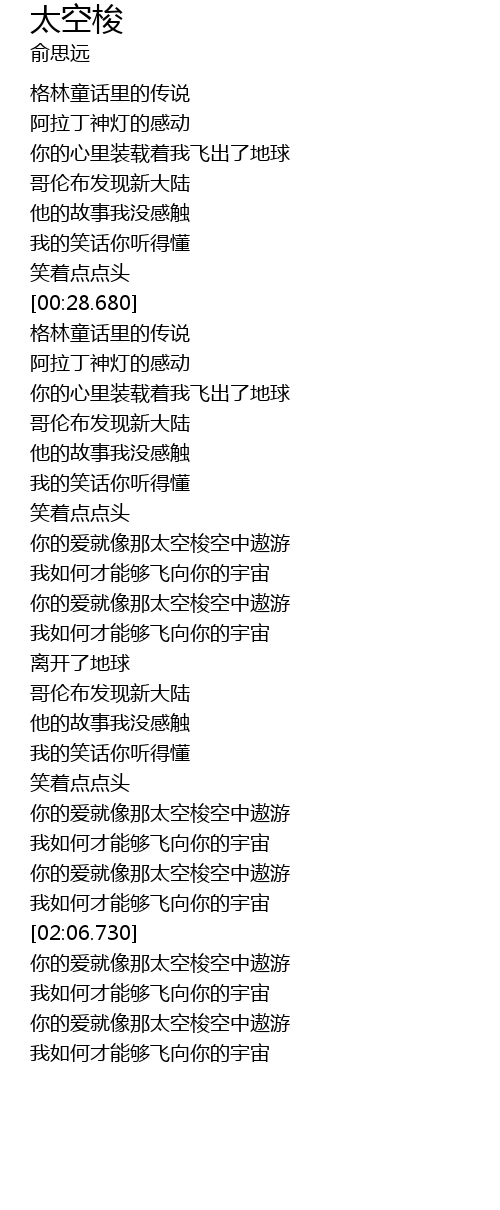 太空梭
俞思远

格林童话里的传说
阿拉丁神灯的感动
你的心里装载着我飞出了地球
哥伦布发现新大陆
他的故事我没感触
我的笑话你听得懂
笑着点点头
[00:28.680]
格林童话里的传说
阿拉丁神灯的感动
你的心里装载着我飞出了地球
哥伦布发现新大陆
他的故事我没感触
我的笑话你听得懂
笑着点点头
你的爱就像那太空梭空中遨游
我如何才能够飞向你的宇宙
你的爱就像那太空梭空中遨游
我如何才能够飞向你的宇宙
离开了地球
哥伦布发现新大陆
他的故事我没感触
我的笑话你听得懂
笑着点点头
你的爱就像那太空梭空中遨游
我如何才能够飞向你的宇宙
你的爱就像那太空梭空中遨游
我如何才能够飞向你的宇宙
[02:06.730]
你的爱就像那太空梭空中遨游
我如何才能够飞向你的宇宙
你的爱就像那太空梭空中遨游
我如何才能够飞向你的宇宙